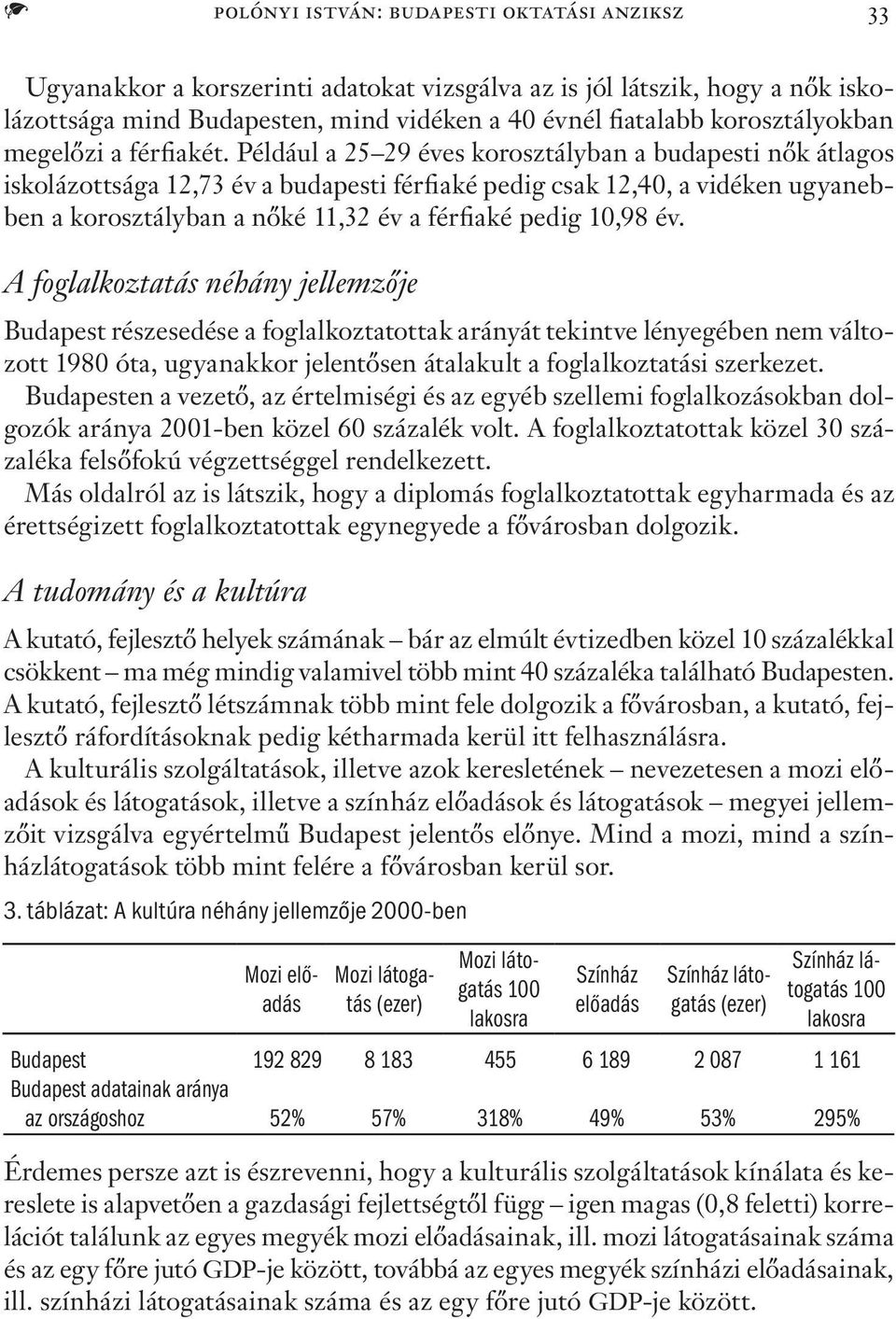 POLÓNYI ISTVÁN: BUDAPESTI OKTATÁSI ANZIKSZ 33

Ugyanakkor a korszerinti adatokat vizsgálva az is jól látszik, hogy a nők iskolázottsága mind Budapesten, mind vidéken a 40 évnél fiatalabb korosztályokban megelőzi a férfiakét. Például a 25–29 éves korosztályban a budapesti nők átlagos iskolázottsága 12,73 év a budapesti férfiaké pedig csak 12,40, a vidéken ugyanebben a korosztályban a nőké 11,32 év a férfiaké pedig 10,98 év.

A foglalkoztatás néhány jellemzője

Budapest részesedése a foglalkoztatottak arányát tekintve lényegében nem változott 1980 óta, ugyanakkor jelentősen átalakult a foglalkoztatási szerkezet. Budapesten a vezető, az értelmiségi és az egyéb szellemi foglalkozásokban dolgozók aránya 2001-ben közel 60 százalék volt. A foglalkoztatottak közel 30 százaléka felsőfokú végzettséggel rendelkezett.

Más oldalról az is látszik, hogy a diplomás foglalkoztatottak egyharmada és az érettségizett foglalkoztatottak egynegyede a fővárosban dolgozik.

A tudomány és a kultúra

A kutató, fejlesztő helyek számának – bár az elmúlt évtizedben közel 10 százalékkal csökkent – ma még mindig valamivel több mint 40 százaléka található Budapesten. A kutató, fejlesztő létszámnak több mint fele dolgozik a fővárosban, a kutató, fejlesztő ráfordításoknak pedig kétharmada kerül itt felhasználásra.

A kulturális szolgáltatások, illetve azok keresletének – nevezetesen a mozi előadások és látogatások, illetve a színház előadások és látogatások – megyei jellemzőit vizsgálva egyértelmű Budapest jelentős előnye. Mind a mozi, mind a színházlátogatások több mint felére a fővárosban kerül sor.

3. táblázat: A kultúra néhány jellemzője 2000-ben

| | Mozi előadás | Mozi látogatás (ezer) | Mozi látogatás 100 lakosra | Színház előadás | Színház látogatás (ezer) | Színház látogatás 100 lakosra |
|---|---|---|---|---|---|---|
| Budapest | 192 829 | 8 183 | 455 | 6 189 | 2 087 | 1 161 |
| Budapest adatainak aránya az országoshoz | 52% | 57% | 318% | 49% | 53% | 295% |

Érdemes persze azt is észrevenni, hogy a kulturális szolgáltatások kínálata és kereslete is alapvetően a gazdasági fejlettségtől függ – igen magas (0,8 feletti) korrelációt találunk az egyes megyék mozi előadásainak, ill. mozi látogatásainak száma és az egy főre jutó GDP-je között, továbbá az egyes megyék színházi előadásainak, ill. színházi látogatásainak száma és az egy főre jutó GDP-je között.